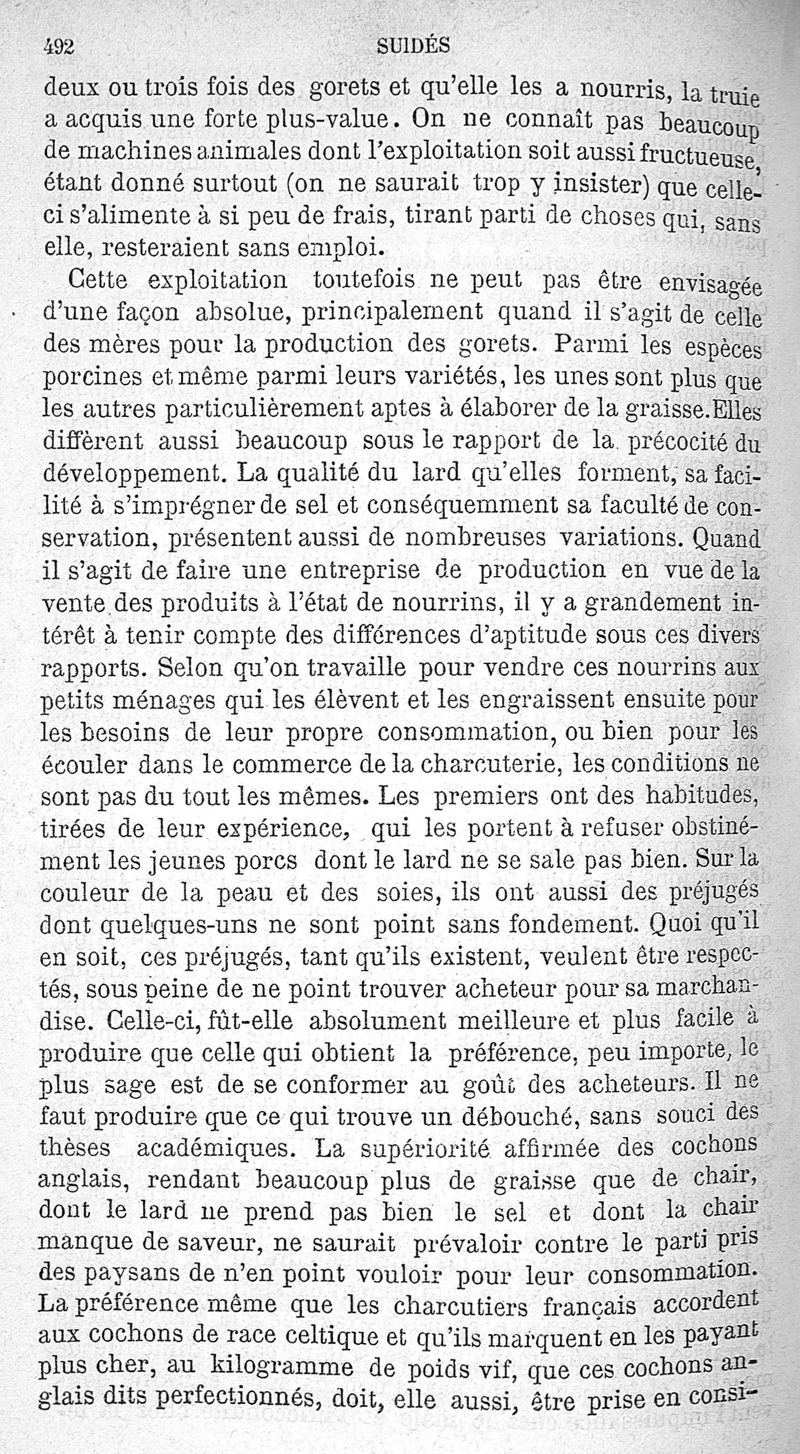 492 SUIDÉS

deux ou trois fois des gorets et qu'elle les a nourris, la truie a acquis une forte plus-value. On ne connaît pas beaucoup de machines animales dont l'exploitation soit aussi fructueuse, étant donné surtout (on ne saurait trop y insister) que celle-ci s'alimente à si peu de frais, tirant parti de choses qui, sans elle, resteraient sans emploi.

Cette exploitation toutefois ne peut pas être envisagée d'une façon absolue, principalement quand il s'agit de celle des mères pour la production des gorets. Parmi les espèces porcines et même parmi leurs variétés, les unes sont plus que les autres particulièrement aptes à élaborer de la graisse. Elles diffèrent aussi beaucoup sous le rapport de la précocité du développement. La qualité du lard qu'elles forment, sa facilité à s'imprégner de sel et conséquemment sa faculté de conservation, présentent aussi de nombreuses variations. Quand il s'agit de faire une entreprise de production en vue de la vente des produits à l'état de nourrins, il y a grandement intérêt à tenir compte des différences d'aptitude sous ces divers rapports. Selon qu'on travaille pour vendre ces nourrins aux petits ménages qui les élèvent et les engraissent ensuite pour les besoins de leur propre consommation, ou bien pour les écouler dans le commerce de la charcuterie, les conditions ne sont pas du tout les mêmes. Les premiers ont des habitudes, tirées de leur expérience, qui les portent à refuser obstinément les jeunes porcs dont le lard ne se sale pas bien. Sur la couleur de la peau et des soies, ils ont aussi des préjugés dont quelques-uns ne sont point sans fondement. Quoi qu'il en soit, ces préjugés, tant qu'ils existent, veulent être respectés, sous peine de ne point trouver acheteur pour sa marchandise. Celle-ci, fût-elle absolument meilleure et plus facile à produire que celle qui obtient la préférence, peu importe, le plus sage est de se conformer au goût des acheteurs. Il ne faut produire que ce qui trouve un débouché, sans souci des thèses académiques. La supériorité affirmée des cochons anglais, rendant beaucoup plus de graisse que de chair, dont le lard ne prend pas bien le sel et dont la chair manque de saveur, ne saurait prévaloir contre le parti pris des paysans de n'en point vouloir pour leur consommation. La préférence même que les charcutiers français accordent aux cochons de race celtique et qu'ils marquent en les payant plus cher, au kilogramme de poids vif, que ces cochons anglais dits perfectionnés, doit, elle aussi, être prise en consi-